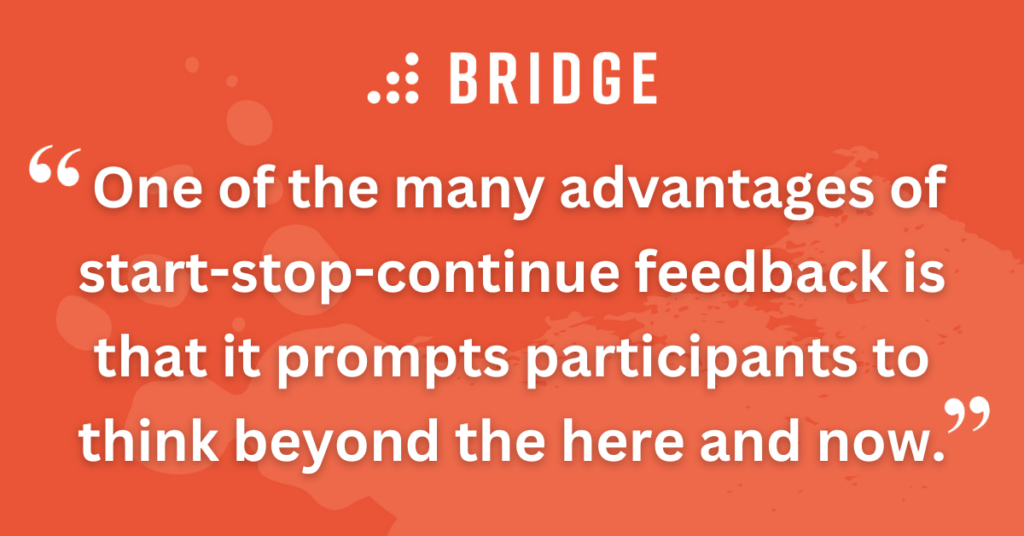 BRIDGE

“One of the many advantages of start-stop-continue feedback is that it prompts participants to think beyond the here and now.”